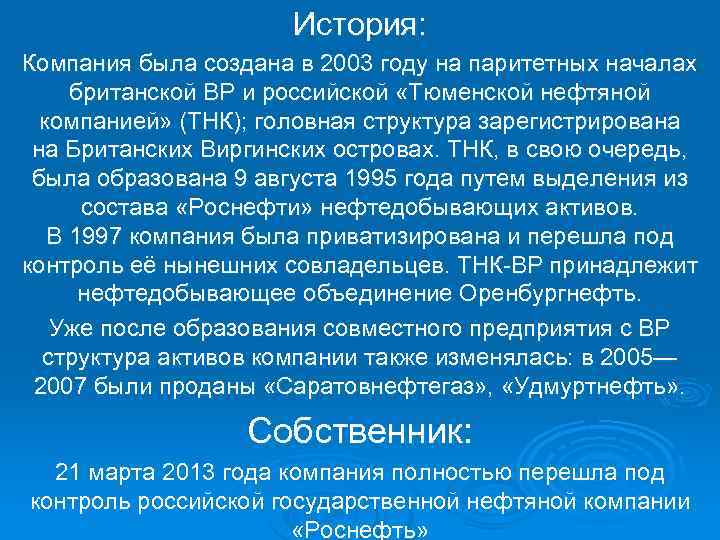 История:

Компания была создана в 2003 году на паритетных началах британской BP и российской «Тюменской нефтяной компанией» (ТНК); головная структура зарегистрирована на Британских Виргинских островах. ТНК, в свою очередь, была образована 9 августа 1995 года путем выделения из состава «Роснефти» нефтедобывающих активов.
В 1997 компания была приватизирована и перешла под контроль её нынешних совладельцев. ТНК-BP принадлежит нефтедобывающее объединение Оренбургнефть.

Уже после образования совместного предприятия с BP структура активов компании также изменялась: в 2005—2007 были проданы «Саратовнефтегаз», «Удмуртнефть».

Собственник:

21 марта 2013 года компания полностью перешла под контроль российской государственной нефтяной компании «Роснефть»